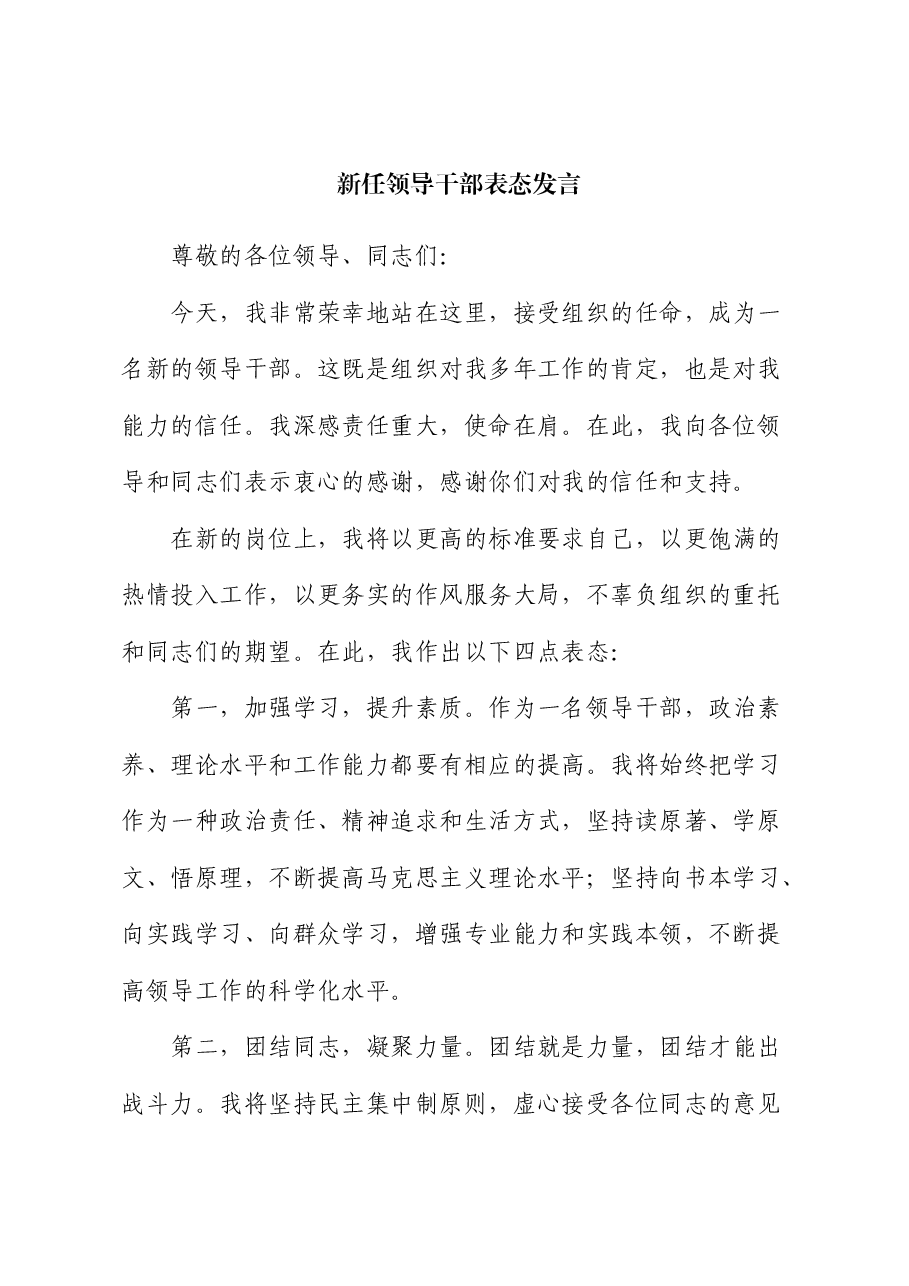 新任领导干部表态发言

尊敬的各位领导、同志们:

今天，我非常荣幸地站在这里，接受组织的任命，成为一名新的领导干部。这既是组织对我多年工作的肯定，也是对我能力的信任。我深感责任重大，使命在肩。在此，我向各位领导和同志们表示衷心的感谢，感谢你们对我的信任和支持。

在新的岗位上，我将以更高的标准要求自己，以更饱满的热情投入工作，以更务实的作风服务大局，不辜负组织的重托和同志们的期望。在此，我作出以下四点表态:

第一，加强学习，提升素质。作为一名领导干部，政治素养、理论水平和工作能力都要有相应的提高。我将始终把学习作为一种政治责任、精神追求和生活方式，坚持读原著、学原文、悟原理，不断提高马克思主义理论水平；坚持向书本学习、向实践学习、向群众学习，增强专业能力和实践本领，不断提高领导工作的科学化水平。

第二，团结同志，凝聚力量。团结就是力量，团结才能出战斗力。我将坚持民主集中制原则，虚心接受各位同志的意见